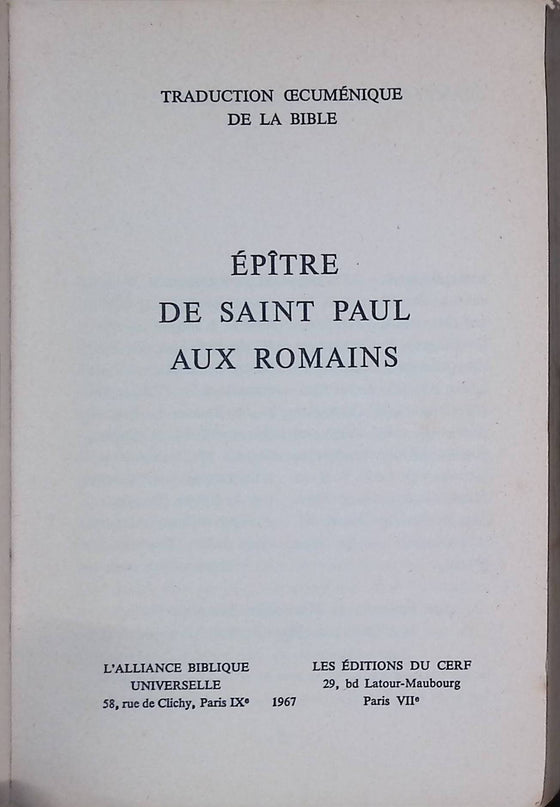 TRADUCTION ŒCUMÉNIQUE
DE LA BIBLE

ÉPÎTRE
DE SAINT PAUL
AUX ROMAINS

L'ALLIANCE BIBLIQUE
UNIVERSELLE
58, rue de Clichy, Paris IXe

1967

LES ÉDITIONS DU CERF
29, bd Latour-Maubourg
Paris VIIe